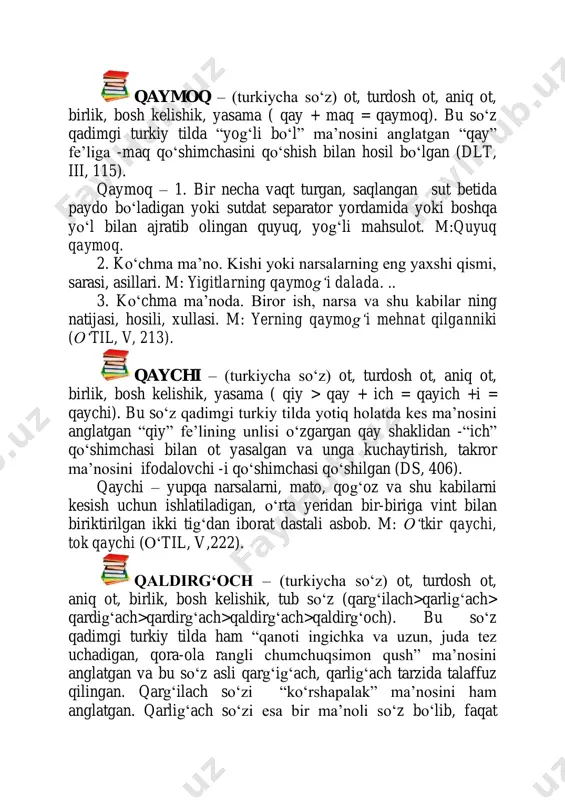 QAYMOQ – (turkiycha so‘z) ot, turdosh ot, aniq ot, birlik, bosh kelishik, yasama ( qay + maq = qaymoq). Bu so‘z qadimgi turkiy tilda “yog‘li bo‘l” ma’nosini anglatgan “qay” fe’liga -maq qo‘shimchasini qo‘shish bilan hosil bo‘lgan (DLT, III, 115).

Qaymoq – 1. Bir necha vaqt turgan, saqlangan sut betida paydo bo‘ladigan yoki sutdat separator yordamida yoki boshqa yo‘l bilan ajratib olingan quyuq, yog‘li mahsulot. M:Quyuq qaymoq.

2. Ko‘chma ma’no. Kishi yoki narsalarning eng yaxshi qismi, sarasi, asillari. M: Yigitlarning qaymog‘i dalada. ..

3. Ko‘chma ma’noda. Biror ish, narsa va shu kabilar ning natijasi, hosili, xullasi. M: Yerning qaymog‘i mehnat qilganniki (O‘TIL, V, 213).

QAYCHI – (turkiycha so‘z) ot, turdosh ot, aniq ot, birlik, bosh kelishik, yasama ( qiy > qay + ich = qayich +i = qaychi). Bu so‘z qadimgi turkiy tilda yotiq holatda kes ma’nosini anglatgan “qiy” fe’lining unlisi o‘zgargan qay shaklidan -“ich” qo‘shimchasi bilan ot yasalgan va unga kuchaytirish, takror ma’nosini ifodalovchi -i qo‘shimchasi qo‘shilgan (DS, 406).

Qaychi – yupqa narsalarni, mato, qog‘oz va shu kabilarni kesish uchun ishlatiladigan, o‘rta yeridan bir-biriga vint bilan biriktirilgan ikki tig‘dan iborat dastali asbob. M: O‘tkir qaychi, tok qaychi (O‘TIL, V,222).

QALDIRG‘OCH – (turkiycha so‘z) ot, turdosh ot, aniq ot, birlik, bosh kelishik, tub so‘z (qarg‘ilach>qarlig‘ach> qardig‘ach>qardirg‘ach>qaldirg‘ach>qaldirg‘och). Bu so‘z qadimgi turkiy tilda ham “qanoti ingichka va uzun, juda tez uchadigan, qora-ola rangli chumchuqsimon qush” ma’nosini anglatgan va bu so‘z asli qarg‘ig‘ach, qarlig‘ach tarzida talaffuz qilingan. Qarg‘ilach so‘zi “ko‘rshapalak” ma’nosini ham anglatgan. Qarlig‘ach so‘zi esa bir ma’noli so‘z bo‘lib, faqat